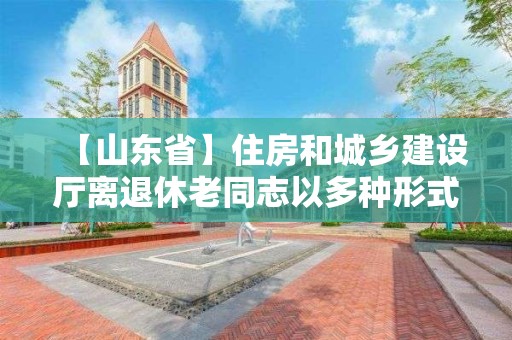 【山东省】住房和城乡建设厅离退休老同志以多种形式